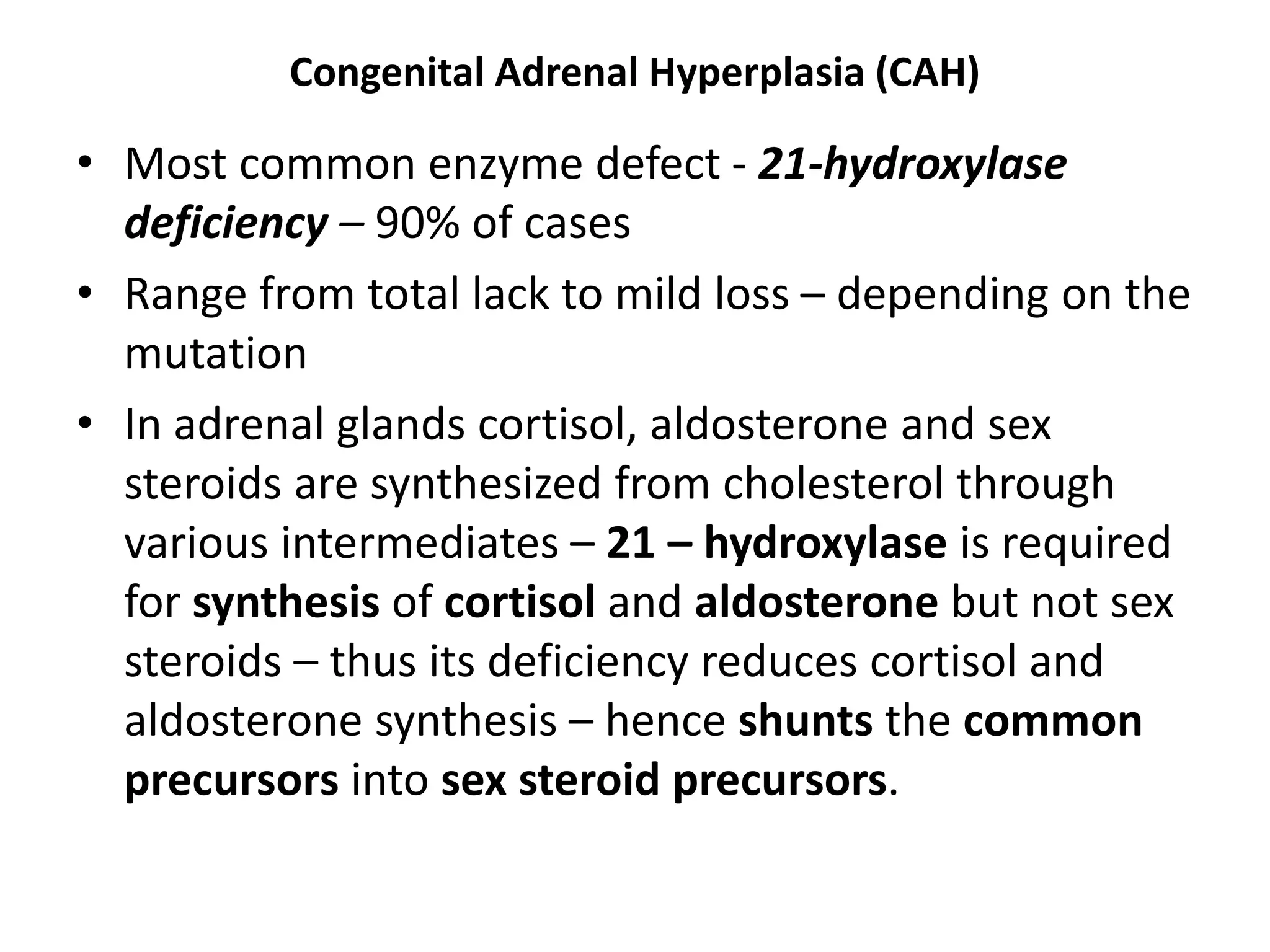 Congenital Adrenal Hyperplasia (CAH)

• Most common enzyme defect - 21-hydroxylase deficiency – 90% of cases
• Range from total lack to mild loss – depending on the mutation
• In adrenal glands cortisol, aldosterone and sex steroids are synthesized from cholesterol through various intermediates – 21 – hydroxylase is required for synthesis of cortisol and aldosterone but not sex steroids – thus its deficiency reduces cortisol and aldosterone synthesis – hence shunts the common precursors into sex steroid precursors.